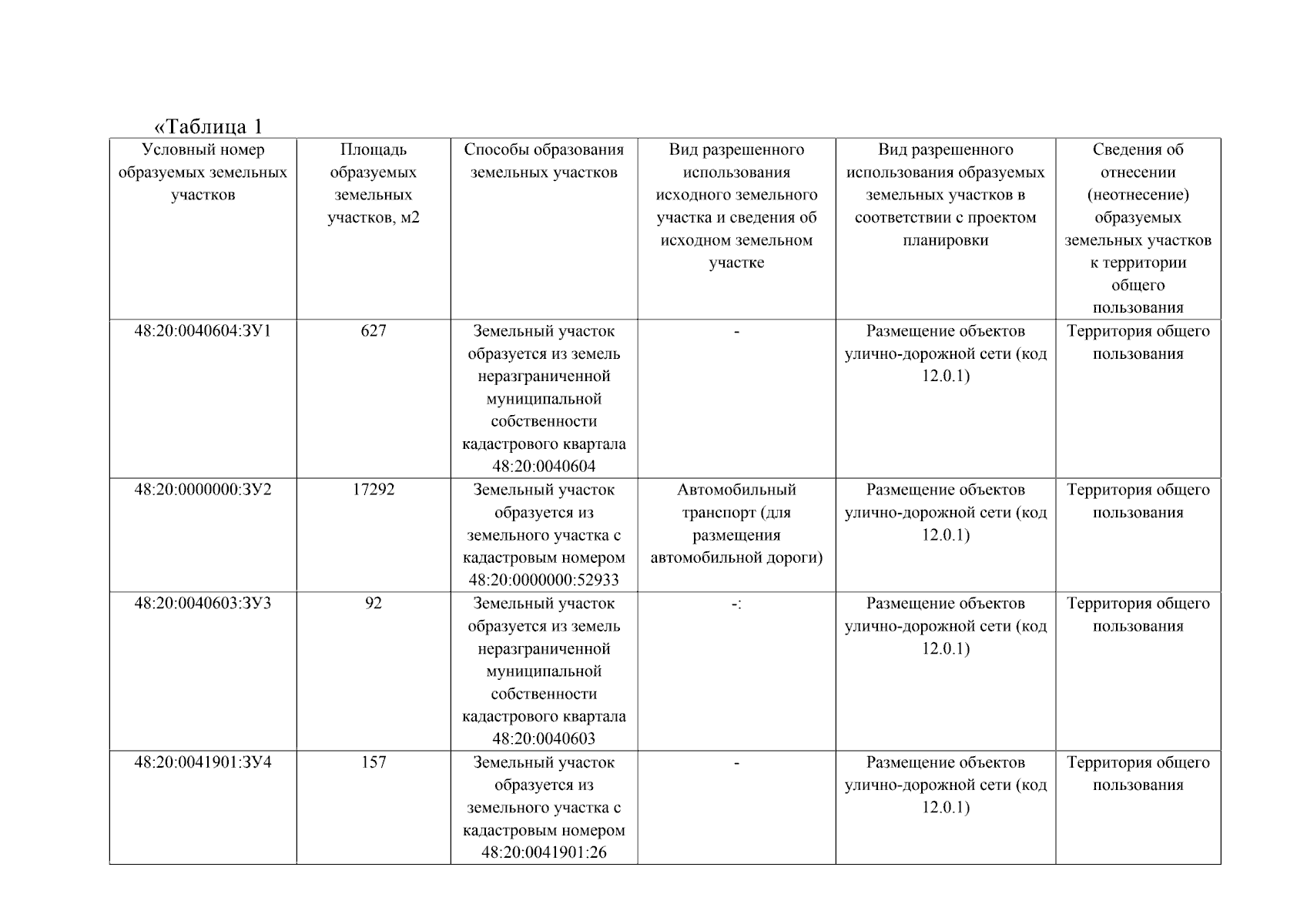 «Таблица 1

| Условный номер образуемых земельных участков | Площадь образуемых земельных участков, м2 | Способы образования земельных участков | Вид разрешенного использования исходного земельного участка и сведения об исходном земельном участке | Вид разрешенного использования образуемых земельных участков в соответствии с проектом планировки | Сведения об отнесении (неотнесение) образуемых земельных участков к территории общего пользования |
|---|---|---|---|---|---|
| 48:20:0040604:ЗУ1 | 627 | Земельный участок образуется из земель неразграниченной муниципальной собственности кадастрового квартала 48:20:0040604 | - | Размещение объектов улично-дорожной сети (код 12.0.1) | Территория общего пользования |
| 48:20:0000000:ЗУ2 | 17292 | Земельный участок образуется из земельного участка с кадастровым номером 48:20:0000000:52933 | Автомобильный транспорт (для размещения автомобильной дороги) | Размещение объектов улично-дорожной сети (код 12.0.1) | Территория общего пользования |
| 48:20:0040603:ЗУ3 | 92 | Земельный участок образуется из земель неразграниченной муниципальной собственности кадастрового квартала 48:20:0040603 | -: | Размещение объектов улично-дорожной сети (код 12.0.1) | Территория общего пользования |
| 48:20:0041901:ЗУ4 | 157 | Земельный участок образуется из земельного участка с кадастровым номером 48:20:0041901:26 | - | Размещение объектов улично-дорожной сети (код 12.0.1) | Территория общего пользования |